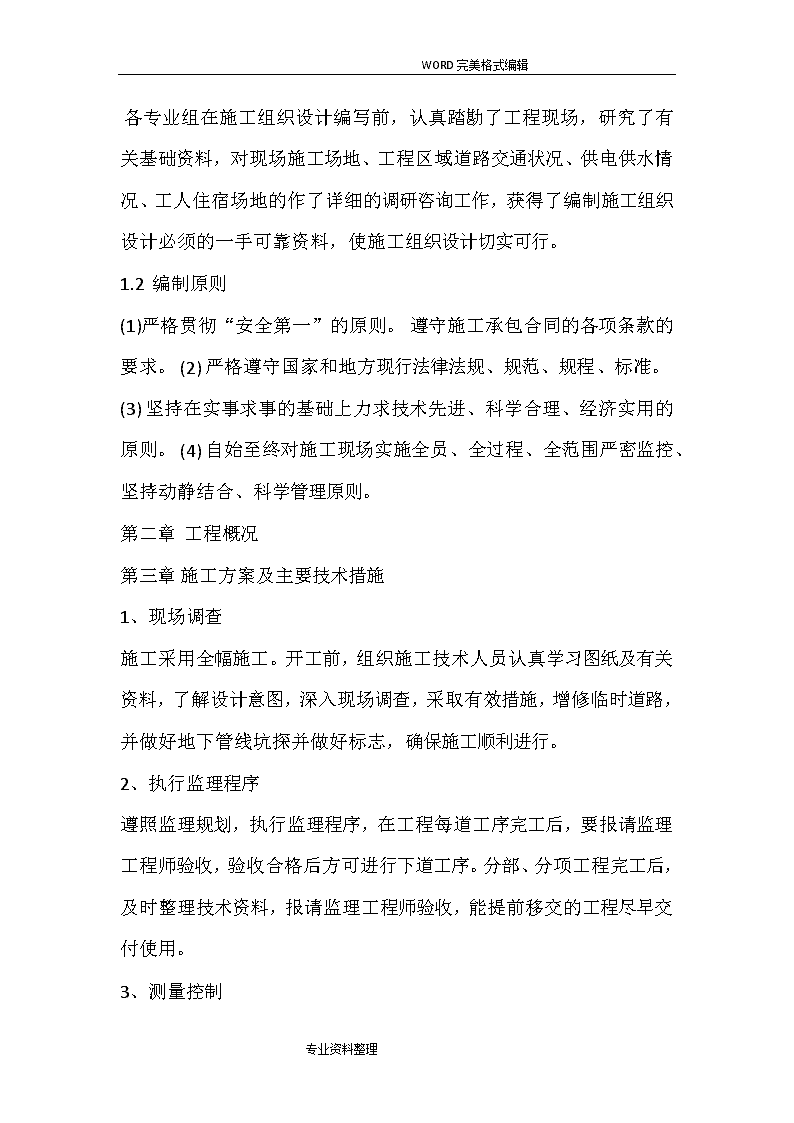 WORD 完美格式编辑

各专业组在施工组织设计编写前，认真踏勘了工程现场，研究了有关基础资料，对现场施工场地、工程区域道路交通状况、供电供水情况、工人住宿场地的作了详细的调研咨询工作，获得了编制施工组织设计必须的一手可靠资料，使施工组织设计切实可行。

1.2 编制原则

(1)严格贯彻“安全第一”的原则。 遵守施工承包合同的各项条款的要求。 (2) 严格遵守国家和地方现行法律法规、规范、规程、标准。 (3) 坚持在实事求事的基础上力求技术先进、科学合理、经济实用的原则。 (4) 自始至终对施工现场实施全员、全过程、全范围严密监控、坚持动静结合、科学管理原则。

第二章 工程概况

第三章 施工方案及主要技术措施

1、现场调查

施工采用全幅施工。开工前，组织施工技术人员认真学习图纸及有关资料，了解设计意图，深入现场调查，采取有效措施，增修临时道路，并做好地下管线坑探并做好标志，确保施工顺利进行。

2、执行监理程序

遵照监理规划，执行监理程序，在工程每道工序完工后，要报请监理工程师验收，验收合格后方可进行下道工序。分部、分项工程完工后，及时整理技术资料，报请监理工程师验收，能提前移交的工程尽早交付使用。

3、测量控制

专业资料整理